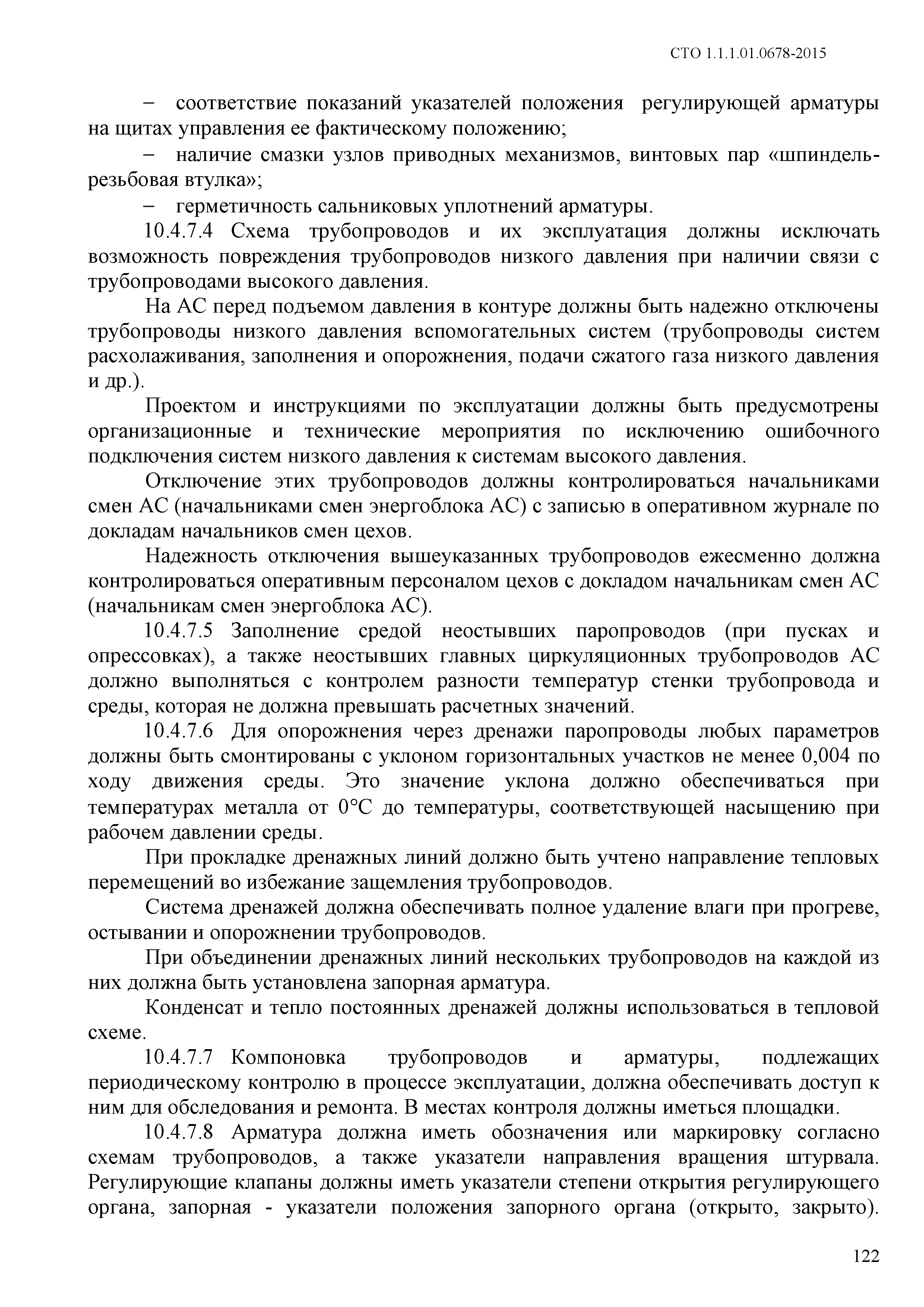 СТО 1.1.1.01.0678-2015

– соответствие показаний указателей положения регулирующей арматуры на щитах управления ее фактическому положению;

– наличие смазки узлов приводных механизмов, винтовых пар «шпиндель-резьбовая втулка»;

– герметичность сальниковых уплотнений арматуры.

10.4.7.4 Схема трубопроводов и их эксплуатация должны исключать возможность повреждения трубопроводов низкого давления при наличии связи с трубопроводами высокого давления.

На АС перед подъемом давления в контуре должны быть надежно отключены трубопроводы низкого давления вспомогательных систем (трубопроводы систем расхолаживания, заполнения и опорожнения, подачи сжатого газа низкого давления и др.).

Проектом и инструкциями по эксплуатации должны быть предусмотрены организационные и технические мероприятия по исключению ошибочного подключения систем низкого давления к системам высокого давления.

Отключение этих трубопроводов должны контролироваться начальниками смен АС (начальниками смен энергоблока АС) с записью в оперативном журнале по докладам начальников смен цехов.

Надежность отключения вышеуказанных трубопроводов ежесменно должна контролироваться оперативным персоналом цехов с докладом начальникам смен АС (начальникам смен энергоблока АС).

10.4.7.5 Заполнение средой неостывших паропроводов (при пусках и опрессовках), а также неостывших главных циркуляционных трубопроводов АС должно выполняться с контролем разности температур стенки трубопровода и среды, которая не должна превышать расчетных значений.

10.4.7.6 Для опорожнения через дренажи паропроводы любых параметров должны быть смонтированы с уклоном горизонтальных участков не менее 0,004 по ходу движения среды. Это значение уклона должно обеспечиваться при температурах металла от 0°С до температуры, соответствующей насыщению при рабочем давлении среды.

При прокладке дренажных линий должно быть учтено направление тепловых перемещений во избежание защемления трубопроводов.

Система дренажей должна обеспечивать полное удаление влаги при прогреве, остывании и опорожнении трубопроводов.

При объединении дренажных линий нескольких трубопроводов на каждой из них должна быть установлена запорная арматура.

Конденсат и тепло постоянных дренажей должны использоваться в тепловой схеме.

10.4.7.7 Компоновка трубопроводов и арматуры, подлежащих периодическому контролю в процессе эксплуатации, должна обеспечивать доступ к ним для обследования и ремонта. В местах контроля должны иметься площадки.

10.4.7.8 Арматура должна иметь обозначения или маркировку согласно схемам трубопроводов, а также указатели направления вращения штурвала. Регулирующие клапаны должны иметь указатели степени открытия регулирующего органа, запорная - указатели положения запорного органа (открыто, закрыто).

122